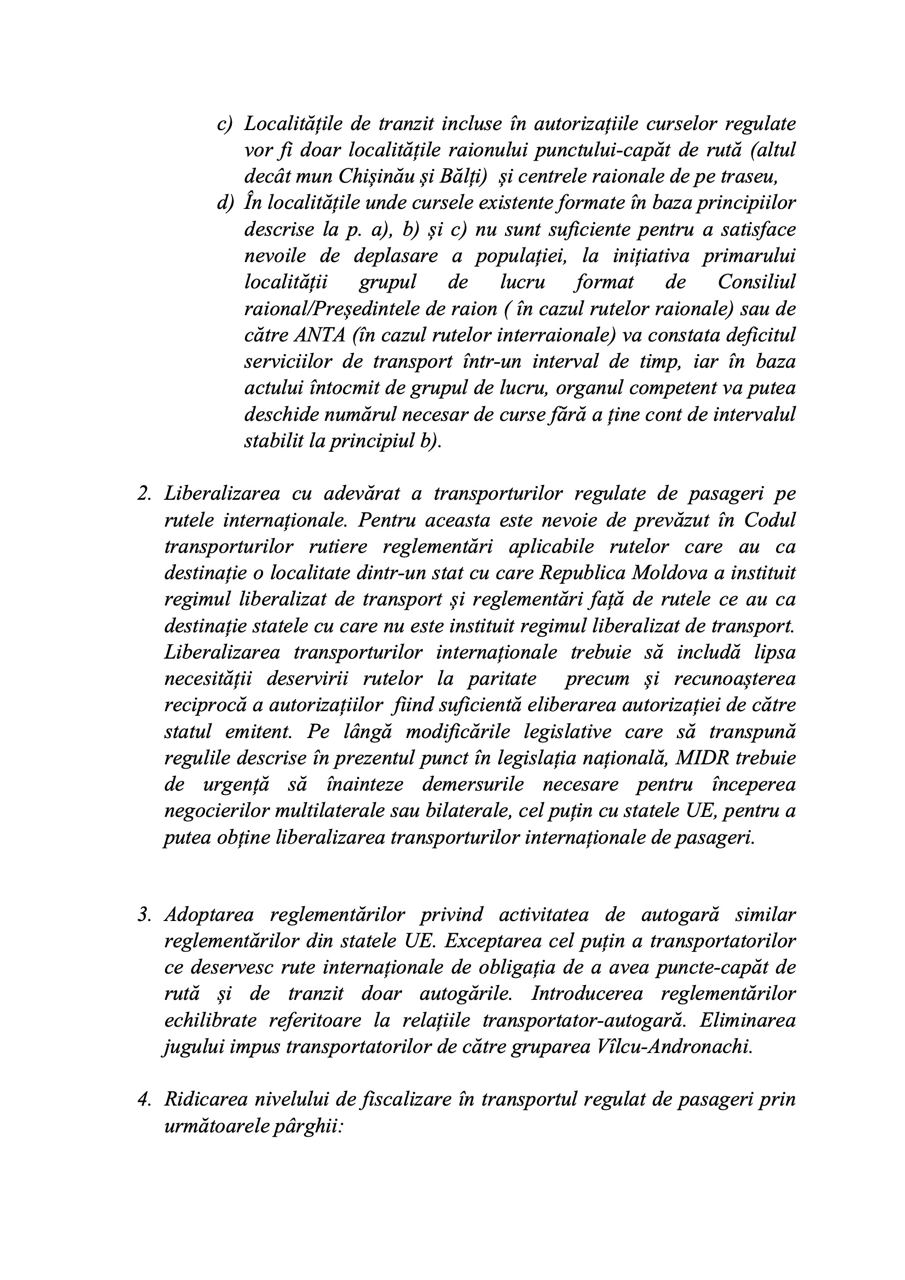 c) Localitățile de tranzit incluse în autorizațiile curselor regulate vor fi doar localitățile raionului punctului-capăt de rută (altul decât mun Chișinău și Bălți) și centrele raionale de pe traseu,

d) În localitățile unde cursele existente formate în baza principiilor descrise la p. a), b) și c) nu sunt suficiente pentru a satisface nevoile de deplasare a populației, la inițiativa primarului localității grupul de lucru format de Consiliul raional/Președintele de raion ( în cazul rutelor raionale) sau de către ANTA (în cazul rutelor interraionale) va constata deficitul serviciilor de transport într-un interval de timp, iar în baza actului întocmit de grupul de lucru, organul competent va putea deschide numărul necesar de curse fără a ține cont de intervalul stabilit la principiul b).

2. Liberalizarea cu adevărat a transporturilor regulate de pasageri pe rutele internaționale. Pentru aceasta este nevoie de prevăzut în Codul transporturilor rutiere reglementări aplicabile rutelor care au ca destinație o localitate dintr-un stat cu care Republica Moldova a instituit regimul liberalizat de transport și reglementări față de rutele ce au ca destinație statele cu care nu este instituit regimul liberalizat de transport. Liberalizarea transporturilor internaționale trebuie să includă lipsa necesității deservirii rutelor la paritate precum și recunoașterea reciprocă a autorizațiilor fiind suficientă eliberarea autorizației de către statul emitent. Pe lângă modificările legislative care să transpună regulile descrise în prezentul punct în legislația națională, MIDR trebuie de urgență să înainteze demersurile necesare pentru începerea negocierilor multilaterale sau bilaterale, cel puțin cu statele UE, pentru a putea obține liberalizarea transporturilor internaționale de pasageri.

3. Adoptarea reglementărilor privind activitatea de autogară similar reglementărilor din statele UE. Exceptarea cel puțin a transportatorilor ce deservesc rute internaționale de obligația de a avea puncte-capăt de rută și de tranzit doar autogările. Introducerea reglementărilor echilibrate referitoare la relațiile transportator-autogară. Eliminarea jugului impus transportatorilor de către gruparea Vîlcu-Andronachi.

4. Ridicarea nivelului de fiscalizare în transportul regulat de pasageri prin următoarele pârghii: